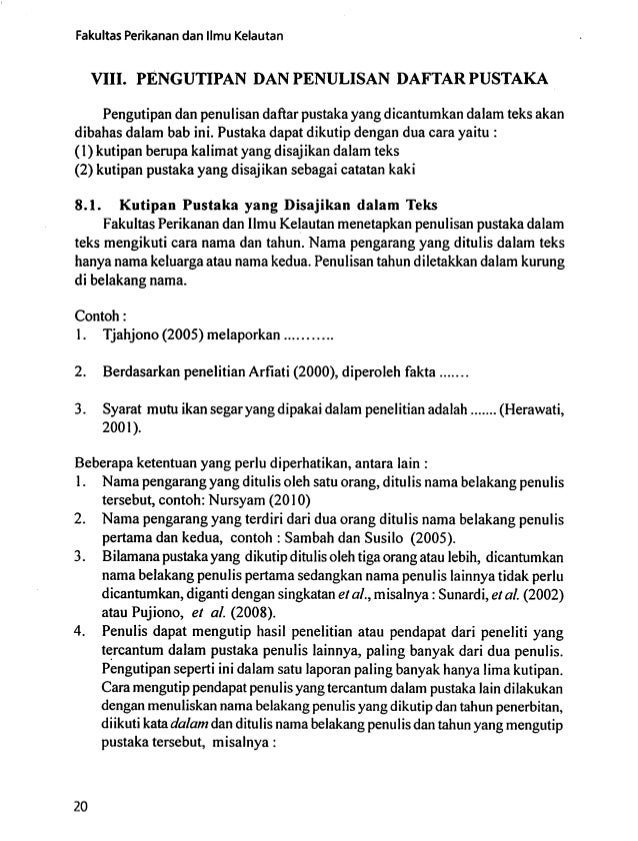 Fakultas Perikanan dan Ilmu Kelautan

VIII. PENGUTIPAN DAN PENULISAN DAFTAR PUSTAKA

Pengutipan dan penulisan daftar pustaka yang dicantumkan dalam teks akan dibahas dalam bab ini. Pustaka dapat dikutip dengan dua cara yaitu :
(1) kutipan berupa kalimat yang disajikan dalam teks
(2) kutipan pustaka yang disajikan sebagai catatan kaki

8.1. Kutipan Pustaka yang Disajikan dalam Teks
Fakultas Perikanan dan Ilmu Kelautan menetapkan penulisan pustaka dalam teks mengikuti cara nama dan tahun. Nama pengarang yang ditulis dalam teks hanya nama keluarga atau nama kedua. Penulisan tahun diletakkan dalam kurung di belakang nama.

Contoh :
1. Tjahjono (2005) melaporkan ..........

2. Berdasarkan penelitian Arfiati (2000), diperoleh fakta .......

3. Syarat mutu ikan segar yang dipakai dalam penelitian adalah ....... (Herawati, 2001).

Beberapa ketentuan yang perlu diperhatikan, antara lain :
1. Nama pengarang yang ditulis oleh satu orang, ditulis nama belakang penulis tersebut, contoh: Nursyam (2010)
2. Nama pengarang yang terdiri dari dua orang ditulis nama belakang penulis pertama dan kedua, contoh : Sambah dan Susilo (2005).
3. Bilamana pustaka yang dikutip ditulis oleh tiga orang atau lebih, dicantumkan nama belakang penulis pertama sedangkan nama penulis lainnya tidak perlu dicantumkan, diganti dengan singkatan et al., misalnya : Sunardi, et al. (2002) atau Pujiono, et al. (2008).
4. Penulis dapat mengutip hasil penelitian atau pendapat dari peneliti yang tercantum dalam pustaka penulis lainnya, paling banyak dari dua penulis. Pengutipan seperti ini dalam satu laporan paling banyak hanya lima kutipan. Cara mengutip pendapat penulis yang tercantum dalam pustaka lain dilakukan dengan menuliskan nama belakang penulis yang dikutip dan tahun penerbitan, diikuti kata dalam dan ditulis nama belakang penulis dan tahun yang mengutip pustaka tersebut, misalnya :

20